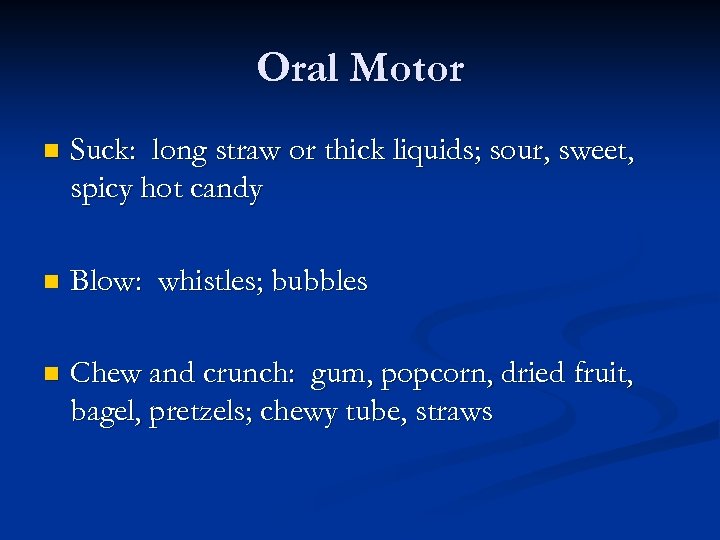 Oral Motor

• Suck: long straw or thick liquids; sour, sweet, spicy hot candy

• Blow: whistles; bubbles

• Chew and crunch: gum, popcorn, dried fruit, bagel, pretzels; chewy tube, straws